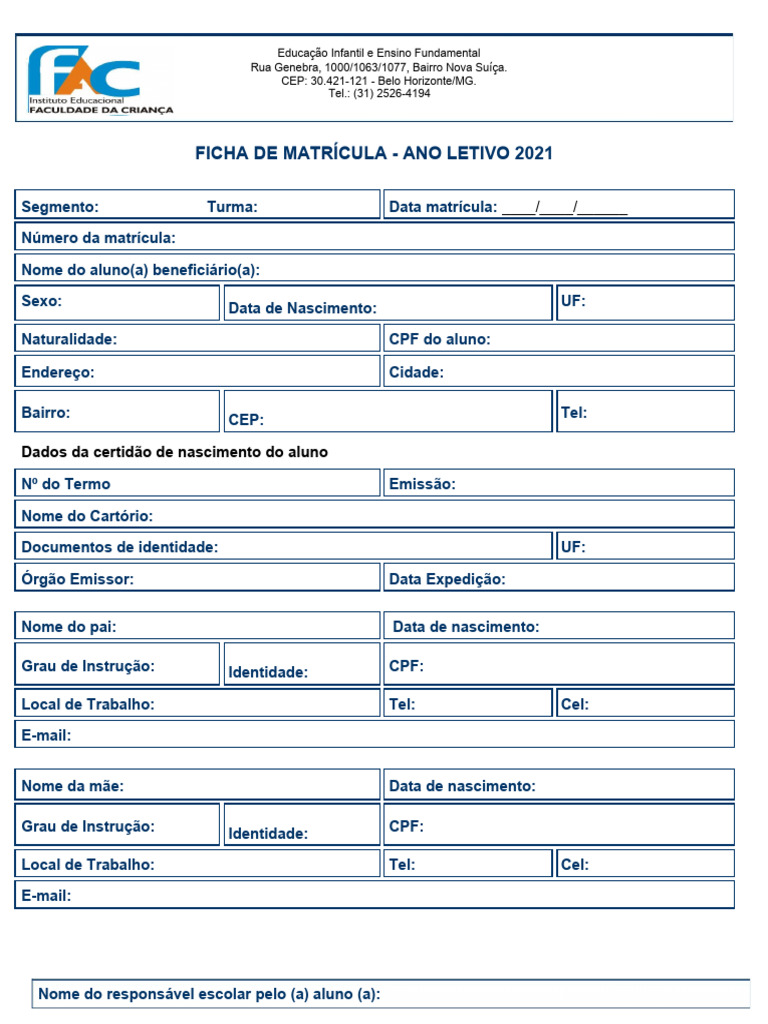 FAC
Instituto Educacional
FACULDADE DA CRIANÇA

Educação Infantil e Ensino Fundamental
Rua Genebra, 1000/1063/1077, Bairro Nova Suíça.
CEP: 30.421-121 - Belo Horizonte/MG.
Tel.: (31) 2526-4194

FICHA DE MATRÍCULA - ANO LETIVO 2021

Segmento: Turma:
Data matrícula: ____/____/____
Número da matrícula:
Nome do aluno(a) beneficiário(a):
Sexo:
Data de Nascimento:
UF:
Naturalidade:
CPF do aluno:
Endereço:
Cidade:
Bairro:
CEP:
Tel:

Dados da certidão de nascimento do aluno

Nº do Termo
Emissão:
Nome do Cartório:
Documentos de identidade:
UF:
Órgão Emissor:
Data Expedição:

Nome do pai:
Data de nascimento:
Grau de Instrução:
Identidade:
CPF:
Local de Trabalho:
Tel:
Cel:
E-mail:

Nome da mãe:
Data de nascimento:
Grau de Instrução:
Identidade:
CPF:
Local de Trabalho:
Tel:
Cel:
E-mail:

Nome do responsável escolar pelo (a) aluno (a):